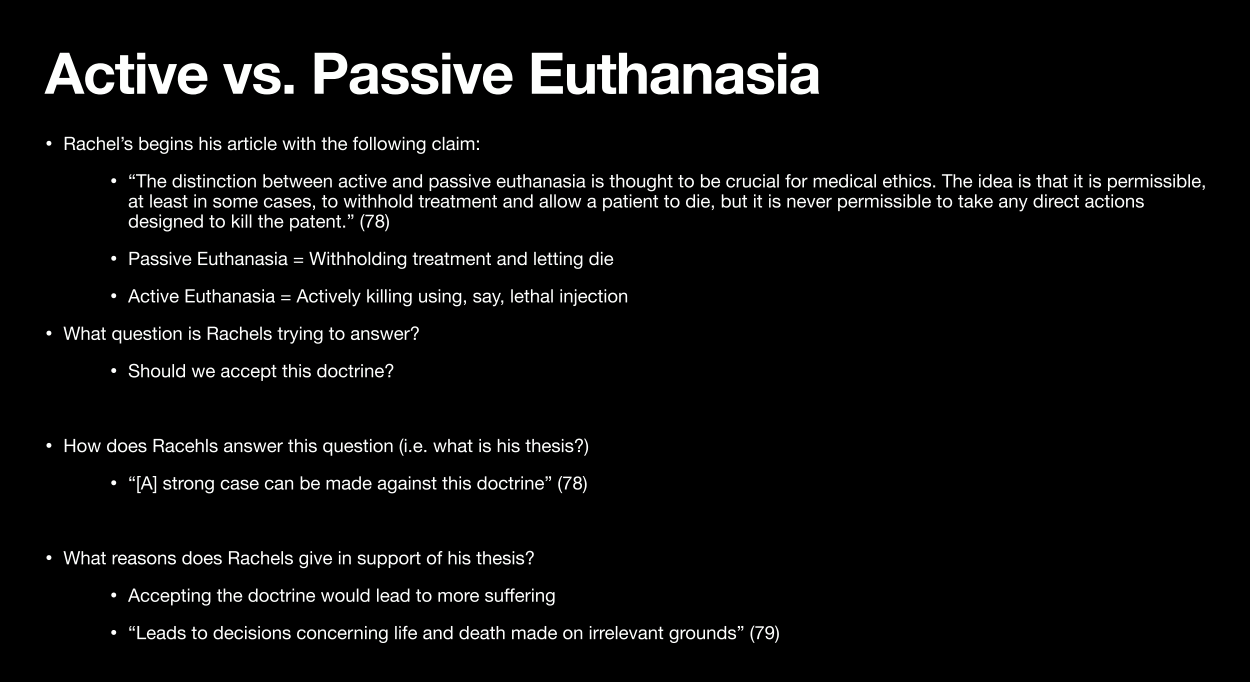 Active vs. Passive Euthanasia

• Rachel's begins his article with the following claim:

• "The distinction between active and passive euthanasia is thought to be crucial for medical ethics. The idea is that it is permissible, at least in some cases, to withhold treatment and allow a patient to die, but it is never permissible to take any direct actions designed to kill the patent." (78)

• Passive Euthanasia = Withholding treatment and letting die

• Active Euthanasia = Actively killing using, say, lethal injection

• What question is Rachels trying to answer?

• Should we accept this doctrine?

• How does Racehls answer this question (i.e. what is his thesis?)

• "[A] strong case can be made against this doctrine" (78)

• What reasons does Rachels give in support of his thesis?

• Accepting the doctrine would lead to more suffering

• "Leads to decisions concerning life and death made on irrelevant grounds" (79)